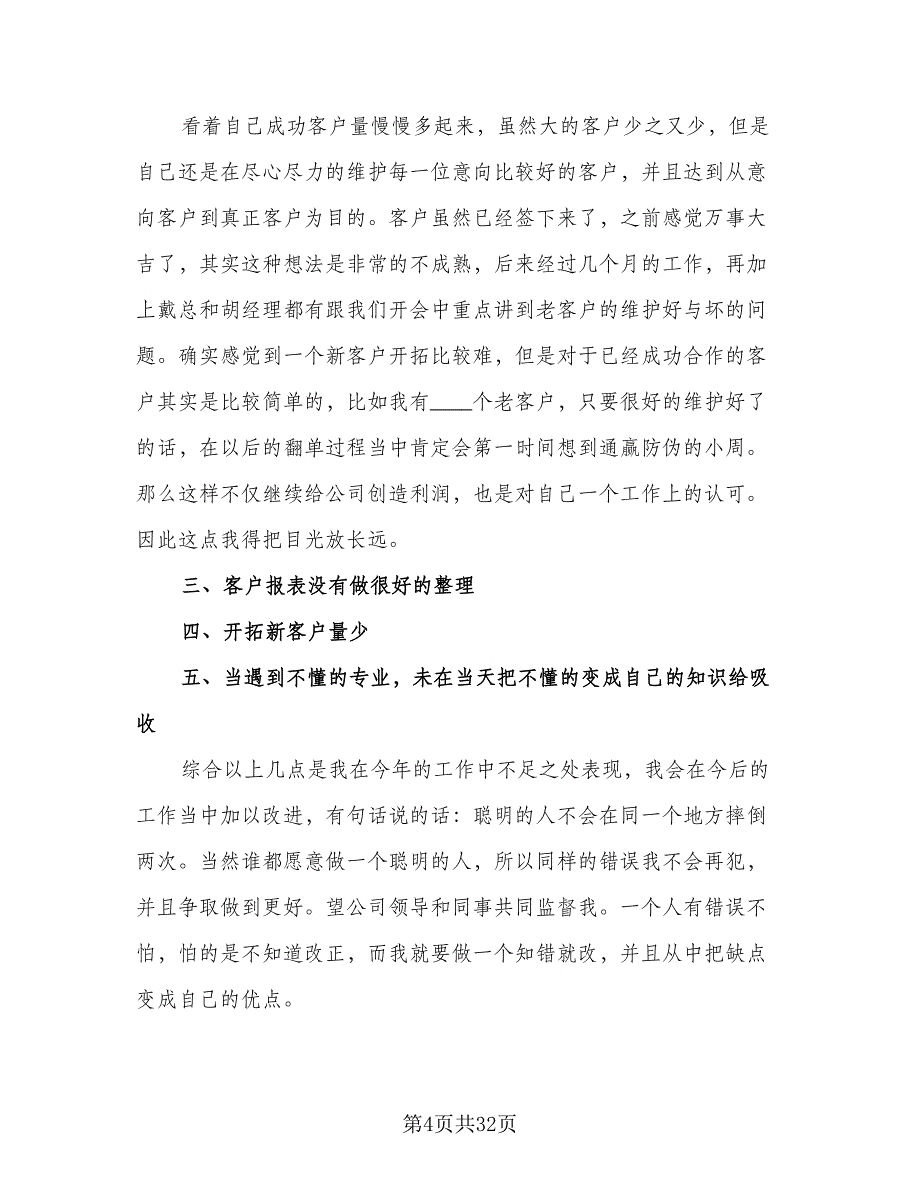 看着自己成功客户量慢慢多起来，虽然大的客户少之又少，但是自己还是在尽心尽力的维护每一位意向比较好的客户，并且达到从意向客户到真正客户为目的。客户虽然已经签下来了，之前感觉万事大吉了，其实这种想法是非常的不成熟，后来经过几个月的工作，再加上戴总和胡经理都有跟我们开会中重点讲到老客户的维护好与坏的问题。确实感觉到一个新客户开拓比较难，但是对于已经成功合作的客户其实是比较简单的，比如我有____个老客户，只要很好的维护好了的话，在以后的翻单过程当中肯定会第一时间想到通赢防伪的小周。那么这样不仅继续给公司创造利润，也是对自己一个工作上的认可。因此这点我得把目光放长远。

三、客户报表没有做很好的整理

四、开拓新客户量少

五、当遇到不懂的专业，未在当天把不懂的变成自己的知识给吸收

综合以上几点是我在今年的工作中不足之处表现，我会在今后的工作当中加以改进，有句话说的话：聪明的人不会在同一个地方摔倒两次。当然谁都愿意做一个聪明的人，所以同样的错误我不会再犯，并且争取做到更好。望公司领导和同事共同监督我。一个人有错误不怕，怕的是不知道改正，而我就要做一个知错就改，并且从中把缺点变成自己的优点。

第4页共32页